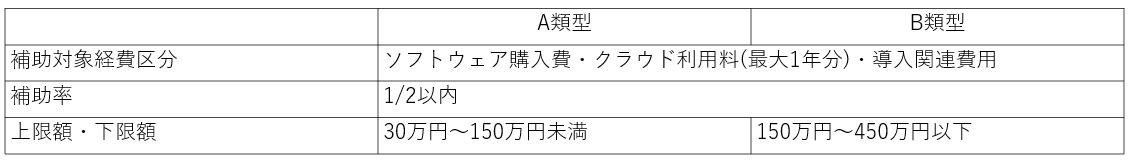 |  | A類型 | B類型 |
|---|---|---|
| 補助対象経費区分 | ソフトウェア購入費・クラウド利用料(最大1年分)・導入関連費用 | |
| 補助率 | 1/2以内 | |
| 上限額・下限額 | 30万円～150万円未満 | 150万円～450万円以下 |